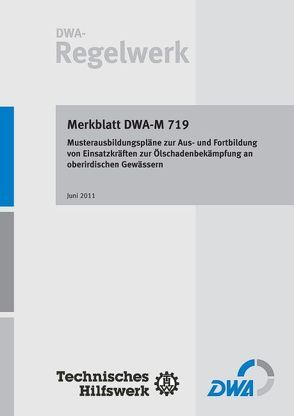 DWA-
Regelwerk

Merkblatt DWA-M 719

Musterausbildungspläne zur Aus- und Fortbildung von Einsatzkräften zur Ölschadenbekämpfung an oberirdischen Gewässern

Juni 2011

Technisches Hilfswerk

THW

DWA